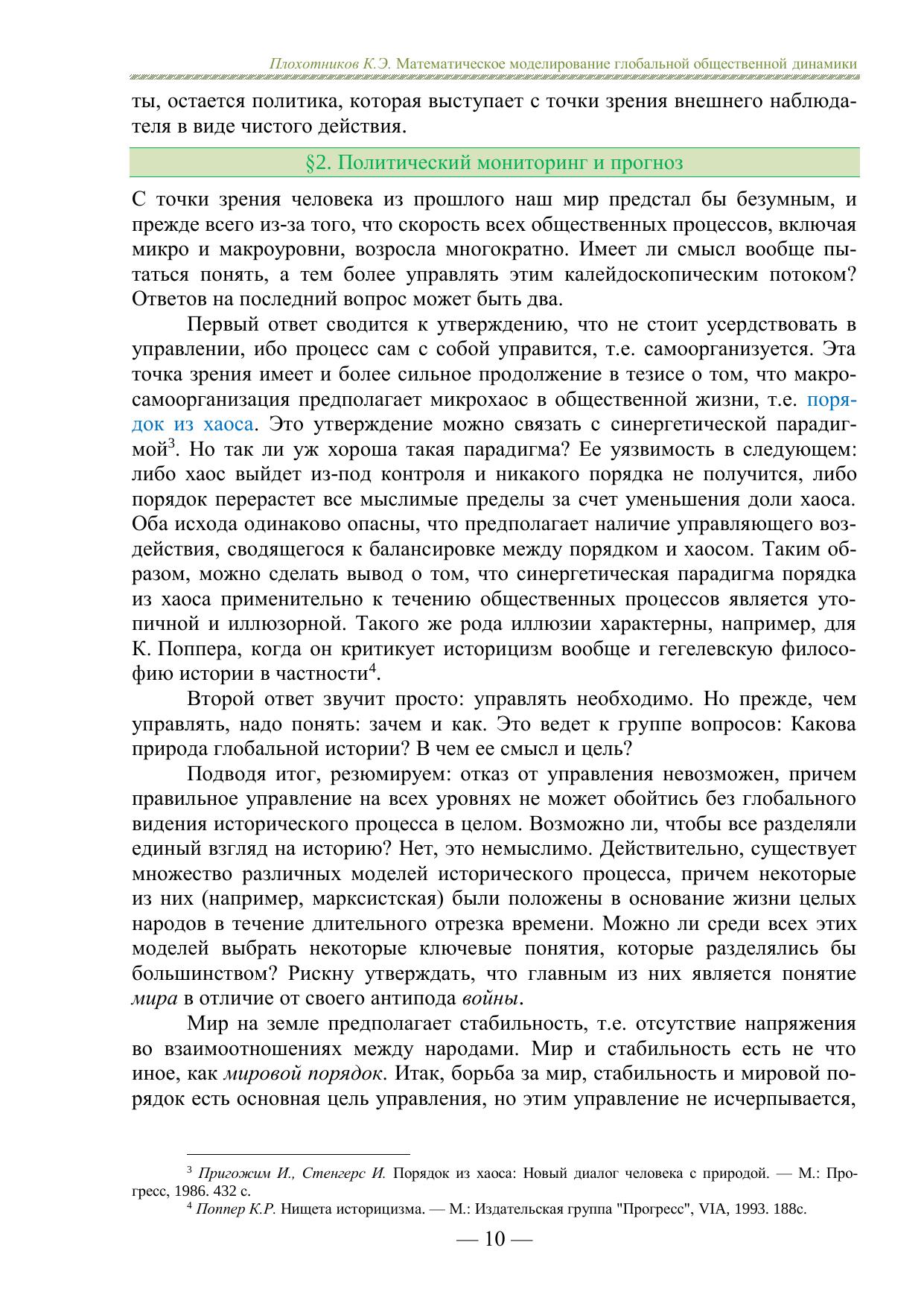 Плохотников К.Э. Математическое моделирование глобальной общественной динамики

ты, остается политика, которая выступает с точки зрения внешнего наблюдателя в виде чистого действия.

§2. Политический мониторинг и прогноз

С точки зрения человека из прошлого наш мир предстал бы безумным, и прежде всего из-за того, что скорость всех общественных процессов, включая микро и макроуровни, возросла многократно. Имеет ли смысл вообще пытаться понять, а тем более управлять этим калейдоскопическим потоком? Ответов на последний вопрос может быть два.

Первый ответ сводится к утверждению, что не стоит усердствовать в управлении, ибо процесс сам с собой управится, т.е. самоорганизуется. Эта точка зрения имеет и более сильное продолжение в тезисе о том, что макросамоорганизация предполагает микрохаос в общественной жизни, т.е. порядок из хаоса. Это утверждение можно связать с синергетической парадигмой$^3$. Но так ли уж хороша такая парадигма? Ее уязвимость в следующем: либо хаос выйдет из-под контроля и никакого порядка не получится, либо порядок перерастет все мыслимые пределы за счет уменьшения доли хаоса. Оба исхода одинаково опасны, что предполагает наличие управляющего воздействия, сводящегося к балансировке между порядком и хаосом. Таким образом, можно сделать вывод о том, что синергетическая парадигма порядка из хаоса применительно к течению общественных процессов является утопичной и иллюзорной. Такого же рода иллюзии характерны, например, для К. Поппера, когда он критикует историцизм вообще и гегелевскую философию истории в частности$^4$.

Второй ответ звучит просто: управлять необходимо. Но прежде, чем управлять, надо понять: зачем и как. Это ведет к группе вопросов: Какова природа глобальной истории? В чем ее смысл и цель?

Подводя итог, резюмируем: отказ от управления невозможен, причем правильное управление на всех уровнях не может обойтись без глобального видения исторического процесса в целом. Возможно ли, чтобы все разделяли единый взгляд на историю? Нет, это немыслимо. Действительно, существует множество различных моделей исторического процесса, причем некоторые из них (например, марксистская) были положены в основание жизни целых народов в течение длительного отрезка времени. Можно ли среди всех этих моделей выбрать некоторые ключевые понятия, которые разделялись бы большинством? Рискну утверждать, что главным из них является понятие мира в отличие от своего антипода войны.

Мир на земле предполагает стабильность, т.е. отсутствие напряжения во взаимоотношениях между народами. Мир и стабильность есть не что иное, как мировой порядок. Итак, борьба за мир, стабильность и мировой порядок есть основная цель управления, но этим управление не исчерпывается,

$^3$ Пригожим И., Стенгерс И. Порядок из хаоса: Новый диалог человека с природой. — М.: Прогресс, 1986. 432 с.
$^4$ Поппер К.Р. Нищета историцизма. — М.: Издательская группа "Прогресс", VIA, 1993. 188с.

— 10 —